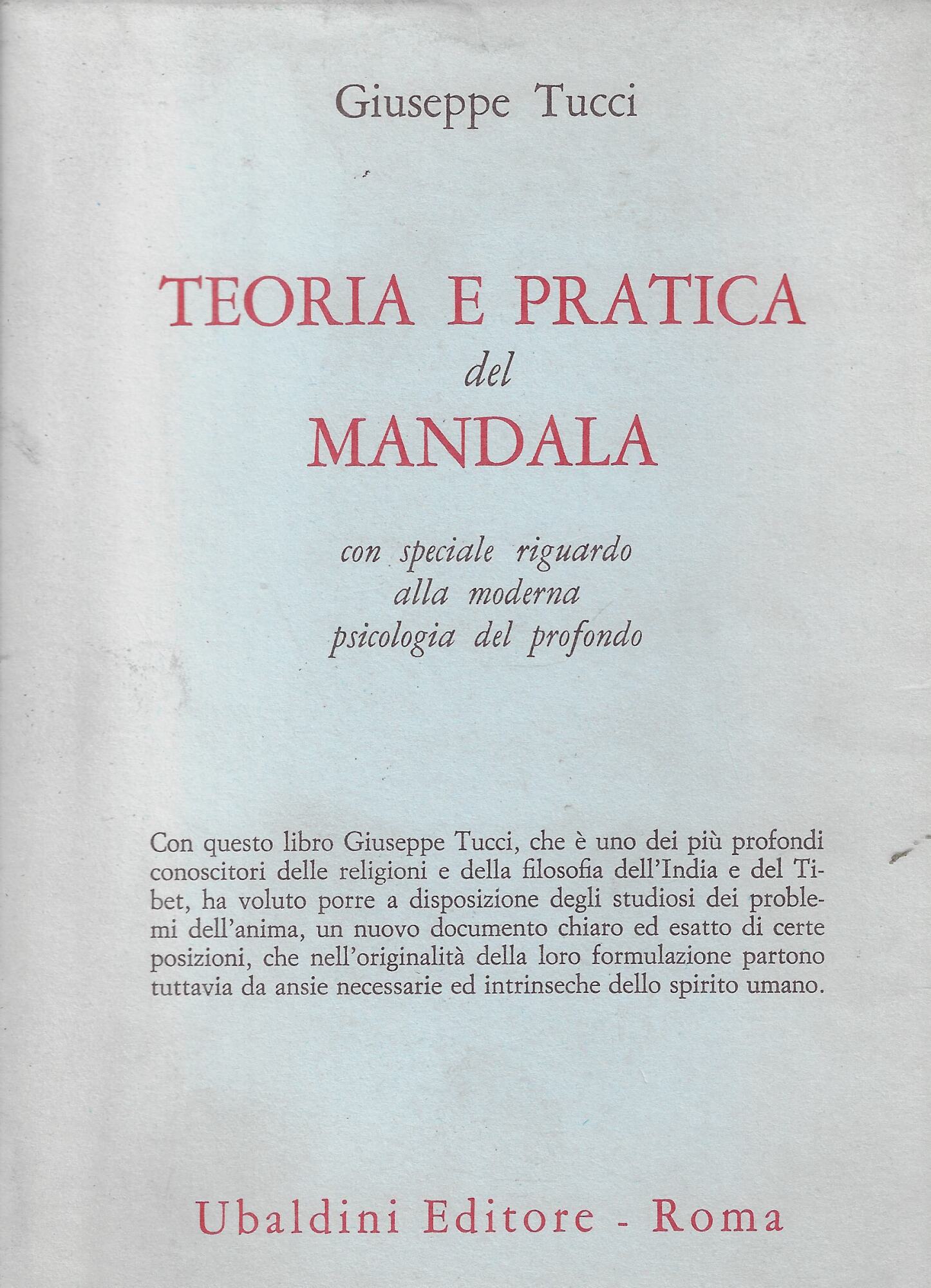 Giuseppe Tucci

TEORIA E PRATICA
del
MANDALA

con speciale riguardo
alla moderna
psicologia del profondo

Con questo libro Giuseppe Tucci, che è uno dei più profondi conoscitori delle religioni e della filosofia dell'India e del Tibet, ha voluto porre a disposizione degli studiosi dei problemi dell'anima, un nuovo documento chiaro ed esatto di certe posizioni, che nell'originalità della loro formulazione partono tuttavia da ansie necessarie ed intrinseche dello spirito umano.

Ubaldini Editore - Roma